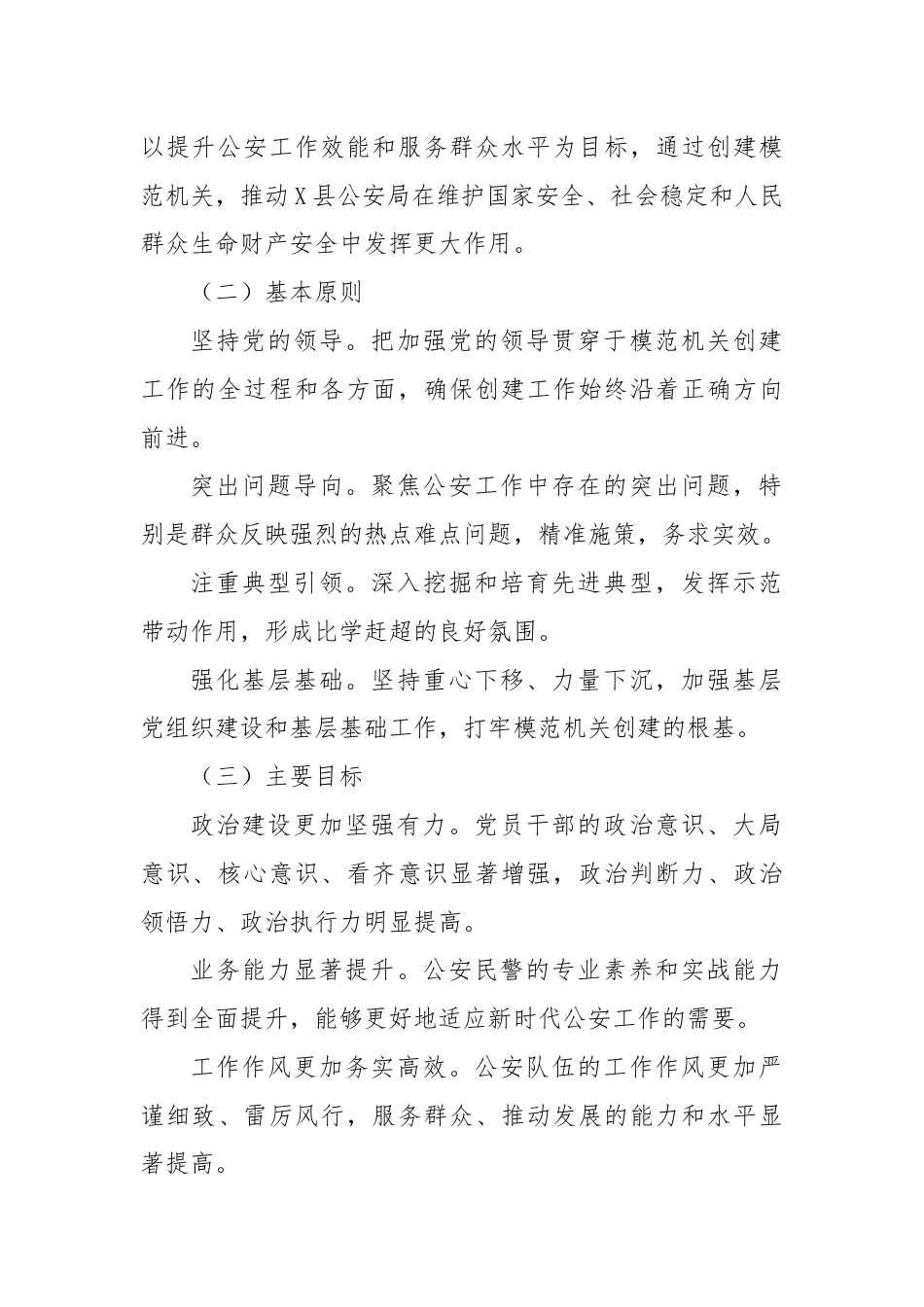 以提升公安工作效能和服务群众水平为目标，通过创建模范机关，推动X县公安局在维护国家安全、社会稳定和人民群众生命财产安全中发挥更大作用。

（二）基本原则

坚持党的领导。把加强党的领导贯穿于模范机关创建工作的全过程和各方面，确保创建工作始终沿着正确方向前进。

突出问题导向。聚焦公安工作中存在的突出问题，特别是群众反映强烈的热点难点问题，精准施策，务求实效。

注重典型引领。深入挖掘和培育先进典型，发挥示范带动作用，形成比学赶超的良好氛围。

强化基层基础。坚持重心下移、力量下沉，加强基层党组织建设和基层基础工作，打牢模范机关创建的根基。

（三）主要目标

政治建设更加坚强有力。党员干部的政治意识、大局意识、核心意识、看齐意识显著增强，政治判断力、政治领悟力、政治执行力明显提高。

业务能力显著提升。公安民警的专业素养和实战能力得到全面提升，能够更好地适应新时代公安工作的需要。

工作作风更加务实高效。公安队伍的工作作风更加严谨细致、雷厉风行，服务群众、推动发展的能力和水平显著提高。